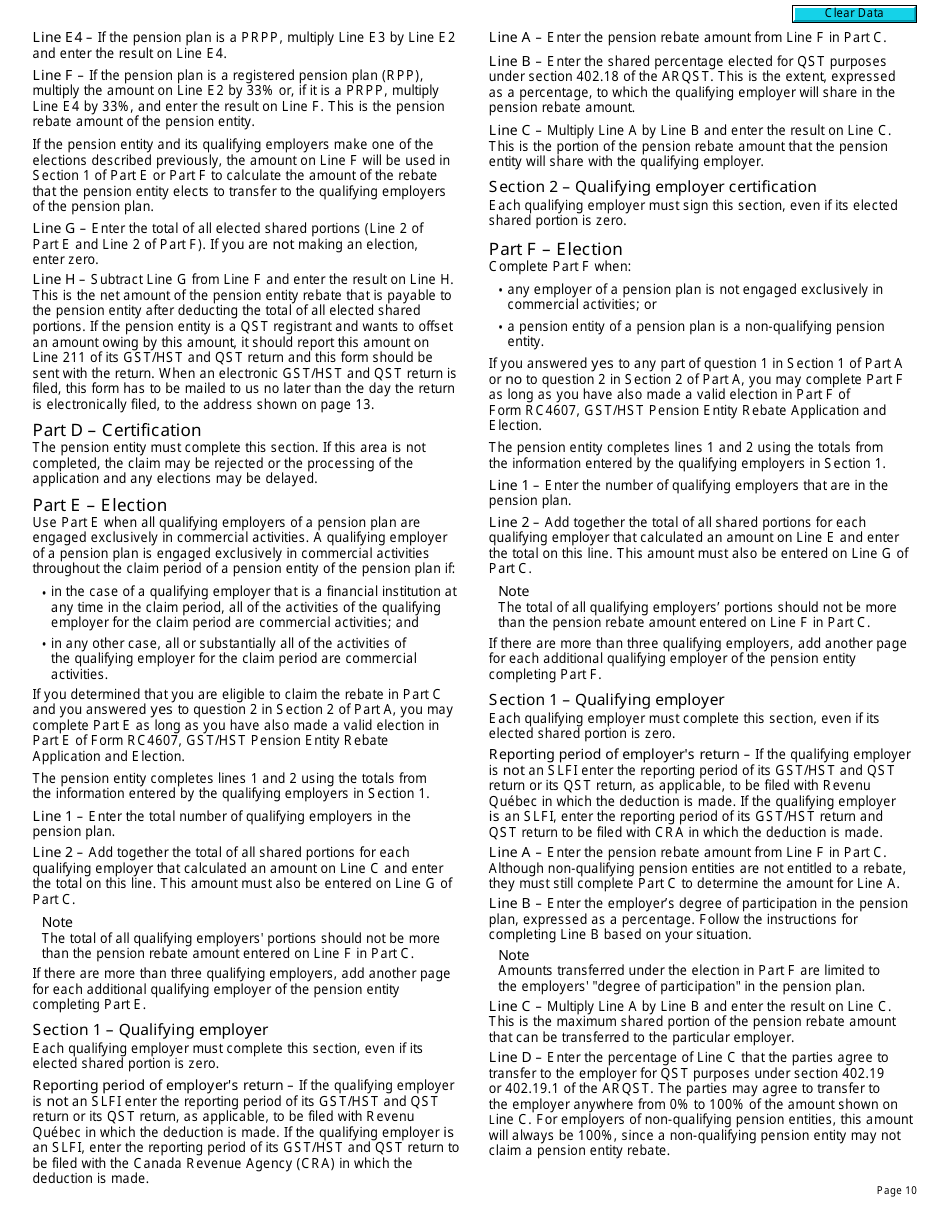 Clear Data

Line E4 – If the pension plan is a PRPP, multiply Line E3 by Line E2 and enter the result on Line E4.

Line F – If the pension plan is a registered pension plan (RPP), multiply the amount on Line E2 by 33% or, if it is a PRPP, multiply Line E4 by 33%, and enter the result on Line F. This is the pension rebate amount of the pension entity.

If the pension entity and its qualifying employers make one of the elections described previously, the amount on Line F will be used in Section 1 of Part E or Part F to calculate the amount of the rebate that the pension entity elects to transfer to the qualifying employers of the pension plan.

Line G – Enter the total of all elected shared portions (Line 2 of Part E and Line 2 of Part F). If you are not making an election, enter zero.

Line H – Subtract Line G from Line F and enter the result on Line H. This is the net amount of the pension entity rebate that is payable to the pension entity after deducting the total of all elected shared portions. If the pension entity is a QST registrant and wants to offset an amount owing by this amount, it should report this amount on Line 211 of its GST/HST and QST return and this form should be sent with the return. When an electronic GST/HST and QST return is filed, this form has to be mailed to us no later than the day the return is electronically filed, to the address shown on page 13.

Part D – Certification
The pension entity must complete this section. If this area is not completed, the claim may be rejected or the processing of the application and any elections may be delayed.

Part E – Election
Use Part E when all qualifying employers of a pension plan are engaged exclusively in commercial activities. A qualifying employer of a pension plan is engaged exclusively in commercial activities throughout the claim period of a pension entity of the pension plan if:

• in the case of a qualifying employer that is a financial institution at any time in the claim period, all of the activities of the qualifying employer for the claim period are commercial activities; and

• in any other case, all or substantially all of the activities of the qualifying employer for the claim period are commercial activities.

If you determined that you are eligible to claim the rebate in Part C and you answered yes to question 2 in Section 2 of Part A, you may complete Part E as long as you have also made a valid election in Part E of Form RC4607, GST/HST Pension Entity Rebate Application and Election.

The pension entity completes lines 1 and 2 using the totals from the information entered by the qualifying employers in Section 1.

Line 1 – Enter the total number of qualifying employers in the pension plan.

Line 2 – Add together the total of all shared portions for each qualifying employer that calculated an amount on Line C and enter the total on this line. This amount must also be entered on Line G of Part C.

Note
The total of all qualifying employers' portions should not be more than the pension rebate amount entered on Line F in Part C.

If there are more than three qualifying employers, add another page for each additional qualifying employer of the pension entity completing Part E.

Section 1 – Qualifying employer
Each qualifying employer must complete this section, even if its elected shared portion is zero.

Reporting period of employer's return – If the qualifying employer is not an SLFI enter the reporting period of its GST/HST and QST return or its QST return, as applicable, to be filed with Revenu Québec in which the deduction is made. If the qualifying employer is an SLFI, enter the reporting period of its GST/HST and QST return to be filed with the Canada Revenue Agency (CRA) in which the deduction is made.

Line A – Enter the pension rebate amount from Line F in Part C.

Line B – Enter the shared percentage elected for QST purposes under section 402.18 of the ARQST. This is the extent, expressed as a percentage, to which the qualifying employer will share in the pension rebate amount.

Line C – Multiply Line A by Line B and enter the result on Line C. This is the portion of the pension rebate amount that the pension entity will share with the qualifying employer.

Section 2 – Qualifying employer certification
Each qualifying employer must sign this section, even if its elected shared portion is zero.

Part F – Election
Complete Part F when:

• any employer of a pension plan is not engaged exclusively in commercial activities; or

• a pension entity of a pension plan is a non-qualifying pension entity.

If you answered yes to any part of question 1 in Section 1 of Part A or no to question 2 in Section 2 of Part A, you may complete Part F as long as you have also made a valid election in Part F of Form RC4607, GST/HST Pension Entity Rebate Application and Election.

The pension entity completes lines 1 and 2 using the totals from the information entered by the qualifying employers in Section 1.

Line 1 – Enter the number of qualifying employers that are in the pension plan.

Line 2 – Add together the total of all shared portions for each qualifying employer that calculated an amount on Line E and enter the total on this line. This amount must also be entered on Line G of Part C.

Note
The total of all qualifying employers' portions should not be more than the pension rebate amount entered on Line F in Part C.

If there are more than three qualifying employers, add another page for each additional qualifying employer of the pension entity completing Part F.

Section 1 – Qualifying employer
Each qualifying employer must complete this section, even if its elected shared portion is zero.

Reporting period of employer's return – If the qualifying employer is not an SLFI enter the reporting period of its GST/HST and QST return or its QST return, as applicable, to be filed with Revenu Québec in which the deduction is made. If the qualifying employer is an SLFI, enter the reporting period of its GST/HST return and QST return to be filed with CRA in which the deduction is made.

Line A – Enter the pension rebate amount from Line F in Part C. Although non-qualifying pension entities are not entitled to a rebate, they must still complete Part C to determine the amount for Line A.

Line B – Enter the employer's degree of participation in the pension plan, expressed as a percentage. Follow the instructions for completing Line B based on your situation.

Note
Amounts transferred under the election in Part F are limited to the employers' "degree of participation" in the pension plan.

Line C – Multiply Line A by Line B and enter the result on Line C. This is the maximum shared portion of the pension rebate amount that can be transferred to the particular employer.

Line D – Enter the percentage of Line C that the parties agree to transfer to the employer for QST purposes under section 402.19 or 402.19.1 of the ARQST. The parties may agree to transfer to the employer anywhere from 0% to 100% of the amount shown on Line C. For employers of non-qualifying pension entities, this amount will always be 100%, since a non-qualifying pension entity may not claim a pension entity rebate.

Page 10